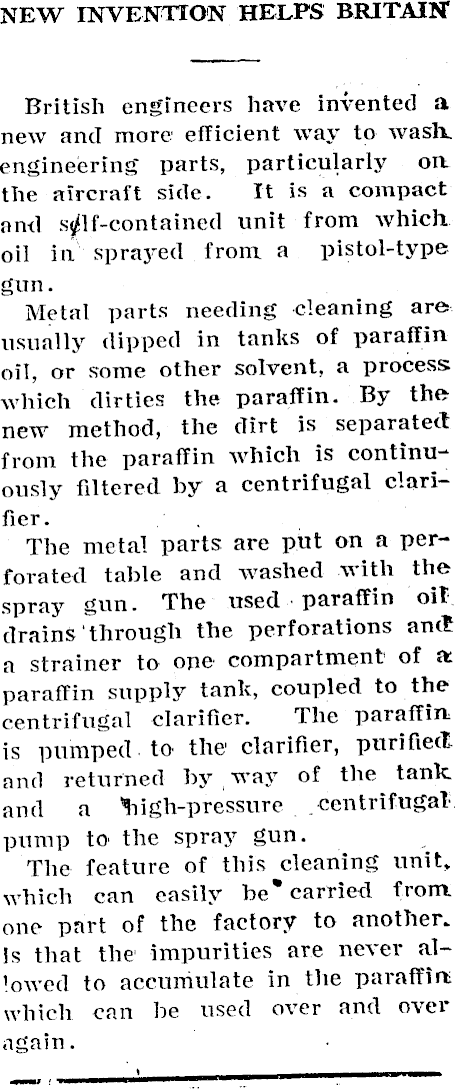 NEW INVENTION HELPS BRITAIN

British engineers have invented a new and more efficient way to wash engineering parts, particularly on the aircraft side. It is a compact and self-contained unit from which oil in sprayed from a pistol-type gun.

Metal parts needing cleaning are usually dipped in tanks of paraffin oil, or some other solvent, a process which dirties the paraffin. By the new method, the dirt is separated from the paraffin which is continuously filtered by a centrifugal clarifier.

The metal parts are put on a perforated table and washed with the spray gun. The used paraffin oil drains through the perforations and a strainer to one compartment of a paraffin supply tank, coupled to the centrifugal clarifier. The paraffin is pumped to the clarifier, purified and returned by way of the tank and a high-pressure centrifugal pump to the spray gun.

The feature of this cleaning unit, which can easily be carried from one part of the factory to another. Is that the impurities are never allowed to accumulate in the paraffin which can be used over and over again.